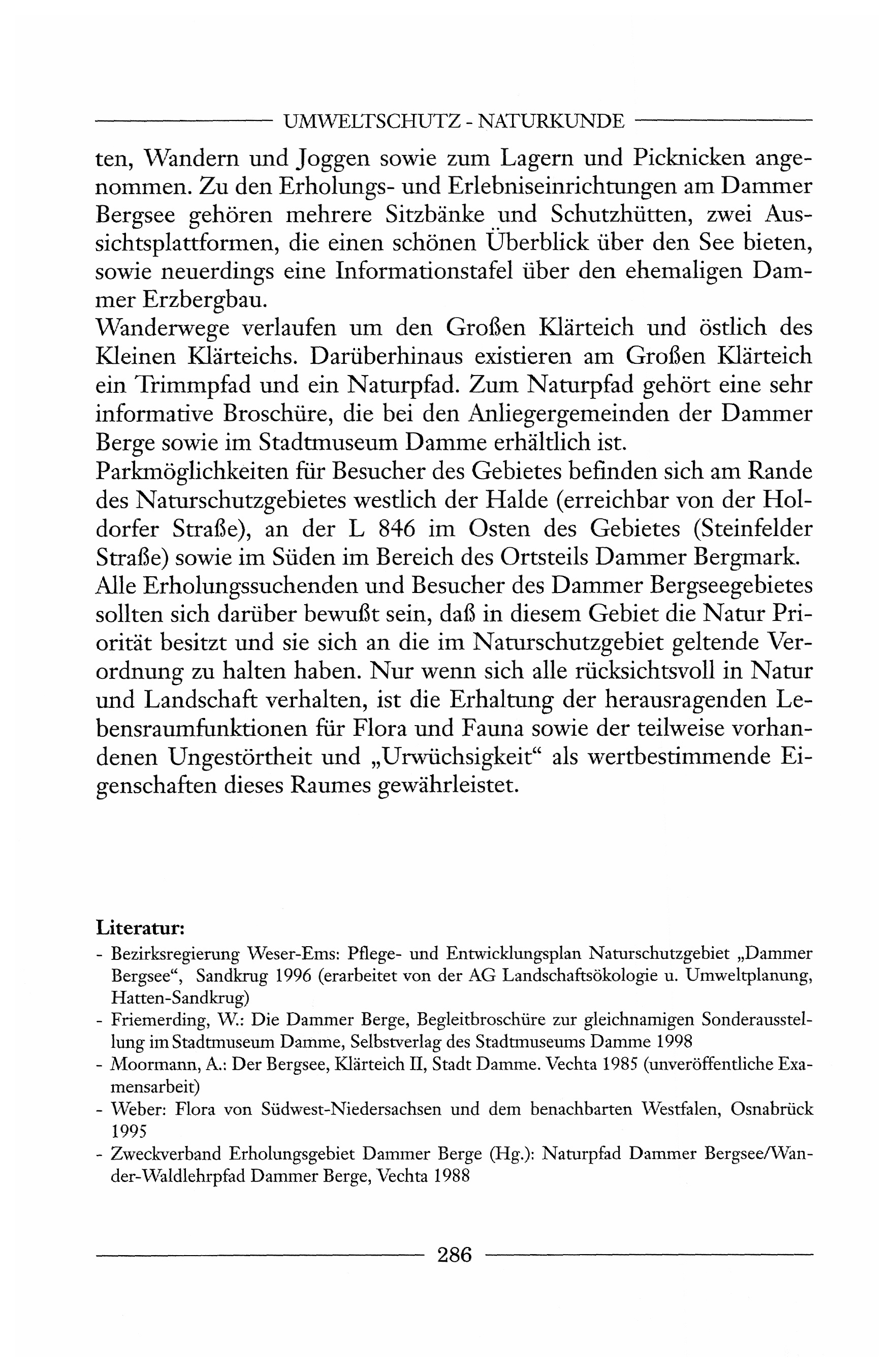 UMWELTSCHUTZ - NATURKUNDE

ten, Wandern und Joggen sowie zum Lagern und Picknicken angenommen. Zu den Erholungs- und Erlebniseinrichtungen am Dammer Bergsee gehören mehrere Sitzbänke und Schutzhütten, zwei Aussichtsplattformen, die einen schönen Überblick über den See bieten, sowie neuerdings eine Informationstafel über den ehemaligen Dammer Erzbergbau.
Wanderwege verlaufen um den Großen Klärteich und östlich des Kleinen Klärteichs. Darüberhinaus existieren am Großen Klärteich ein Trimmpfad und ein Naturpfad. Zum Naturpfad gehört eine sehr informative Broschüre, die bei den Anliegergemeinden der Dammer Berge sowie im Stadtmuseum Damme erhältlich ist.
Parkmöglichkeiten für Besucher des Gebietes befinden sich am Rande des Naturschutzgebietes westlich der Halde (erreichbar von der Holdorfer Straße), an der L 846 im Osten des Gebietes (Steinfelder Straße) sowie im Süden im Bereich des Ortsteils Dammer Bergmark.
Alle Erholungssuchenden und Besucher des Dammer Bergseegebietes sollten sich darüber bewußt sein, daß in diesem Gebiet die Natur Priorität besitzt und sie sich an die im Naturschutzgebiet geltende Verordnung zu halten haben. Nur wenn sich alle rücksichtsvoll in Natur und Landschaft verhalten, ist die Erhaltung der herausragenden Lebensraumfunktionen für Flora und Fauna sowie der teilweise vorhandenen Ungestörtheit und „Urwüchsigkeit“ als wertbestimmende Eigenschaften dieses Raumes gewährleistet.

Literatur:
- Bezirksregierung Weser-Ems: Pflege- und Entwicklungsplan Naturschutzgebiet „Dammer Bergsee“, Sandkrug 1996 (erarbeitet von der AG Landschaftsökologie u. Umweltplanung, Hatten-Sandkrug)
- Friemerding, W.: Die Dammer Berge, Begleitbroschüre zur gleichnamigen Sonderausstellung im Stadtmuseum Damme, Selbstverlag des Stadtmuseums Damme 1998
- Moormann, A.: Der Bergsee, Klärteich II, Stadt Damme. Vechta 1985 (unveröffentliche Examensarbeit)
- Weber: Flora von Südwest-Niedersachsen und dem benachbarten Westfalen, Osnabrück 1995
- Zweckverband Erholungsgebiet Dammer Berge (Hg.): Naturpfad Dammer Bergsee/Wander-Waldlehrpfad Dammer Berge, Vechta 1988

286